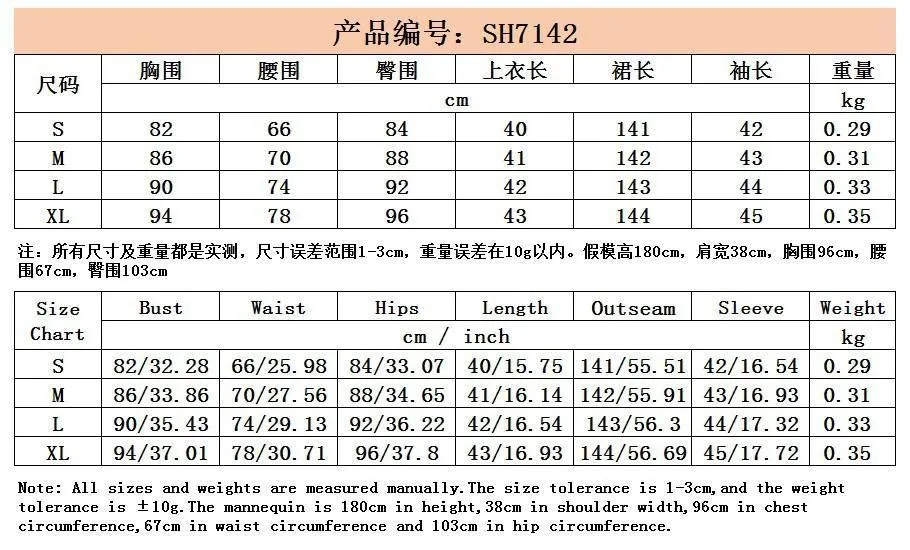 产品编号：SH7142

| 尺码 | 胸围 | 腰围 | 臀围 | 上衣长 | 裙长 | 袖长 | 重量 |
|---|---|---|---|---|---|---|---|
| | cm | | | | | | kg |
| S | 82 | 66 | 84 | 40 | 141 | 42 | 0.29 |
| M | 86 | 70 | 88 | 41 | 142 | 43 | 0.31 |
| L | 90 | 74 | 92 | 42 | 143 | 44 | 0.33 |
| XL | 94 | 78 | 96 | 43 | 144 | 45 | 0.35 |

注：所有尺寸及重量都是实测，尺寸误差范围1-3cm，重量误差在10g以内。假模高180cm，肩宽38cm，胸围96cm，腰围67cm，臀围103cm

| Size Chart | Bust | Waist | Hips | Length | Outseam | Sleeve | Weight |
|---|---|---|---|---|---|---|---|
| | cm / inch | | | | | | kg |
| S | 82/32.28 | 66/25.98 | 84/33.07 | 40/15.75 | 141/55.51 | 42/16.54 | 0.29 |
| M | 86/33.86 | 70/27.56 | 88/34.65 | 41/16.14 | 142/55.91 | 43/16.93 | 0.31 |
| L | 90/35.43 | 74/29.13 | 92/36.22 | 42/16.54 | 143/56.3 | 44/17.32 | 0.33 |
| XL | 94/37.01 | 78/30.71 | 96/37.8 | 43/16.93 | 144/56.69 | 45/17.72 | 0.35 |

Note: All sizes and weights are measured manually.The size tolerance is 1-3cm,and the weight tolerance is ±10g.The mannequin is 180cm in height,38cm in shoulder width,96cm in chest circumference,67cm in waist circumference and 103cm in hip circumference.